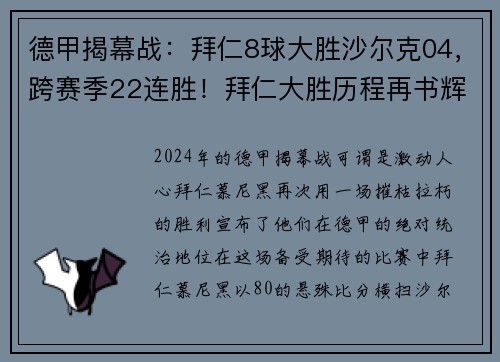 德甲揭幕战：拜仁8球大胜沙尔克04，跨赛季22连胜！拜仁大胜历程再书辉

2024年的德甲揭幕战可谓是激动人心拜仁慕尼黑再次用一场摧枯拉朽的胜利宣布了他们在德甲的绝对统治地位在这场备受期待的比赛中拜仁慕尼黑以80的悬殊比分横扫沙尔